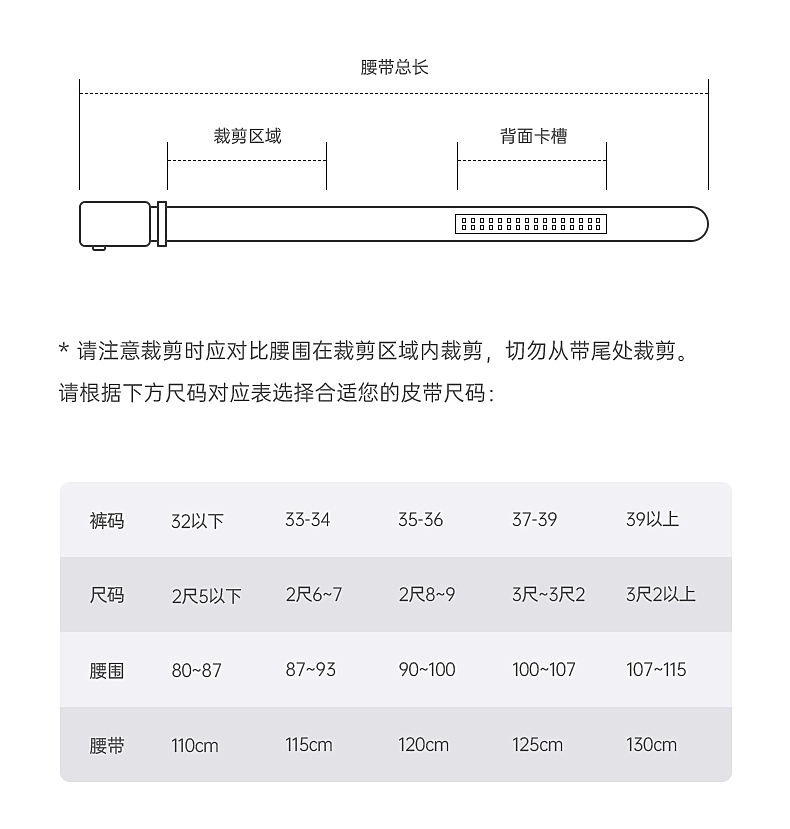 腰带总长

裁剪区域

背面卡槽

* 请注意裁剪时应对比腰围在裁剪区域内裁剪，切勿从带尾处裁剪。
请根据下方尺码对应表选择合适您的皮带尺码：

| 裤码 | 32以下 | 33-34 | 35-36 | 37-39 | 39以上 |
|---|---|---|---|---|---|
| 尺码 | 2尺5以下 | 2尺6~7 | 2尺8~9 | 3尺~3尺2 | 3尺2以上 |
| 腰围 | 80~87 | 87~93 | 90~100 | 100~107 | 107~115 |
| 腰带 | 110cm | 115cm | 120cm | 125cm | 130cm |